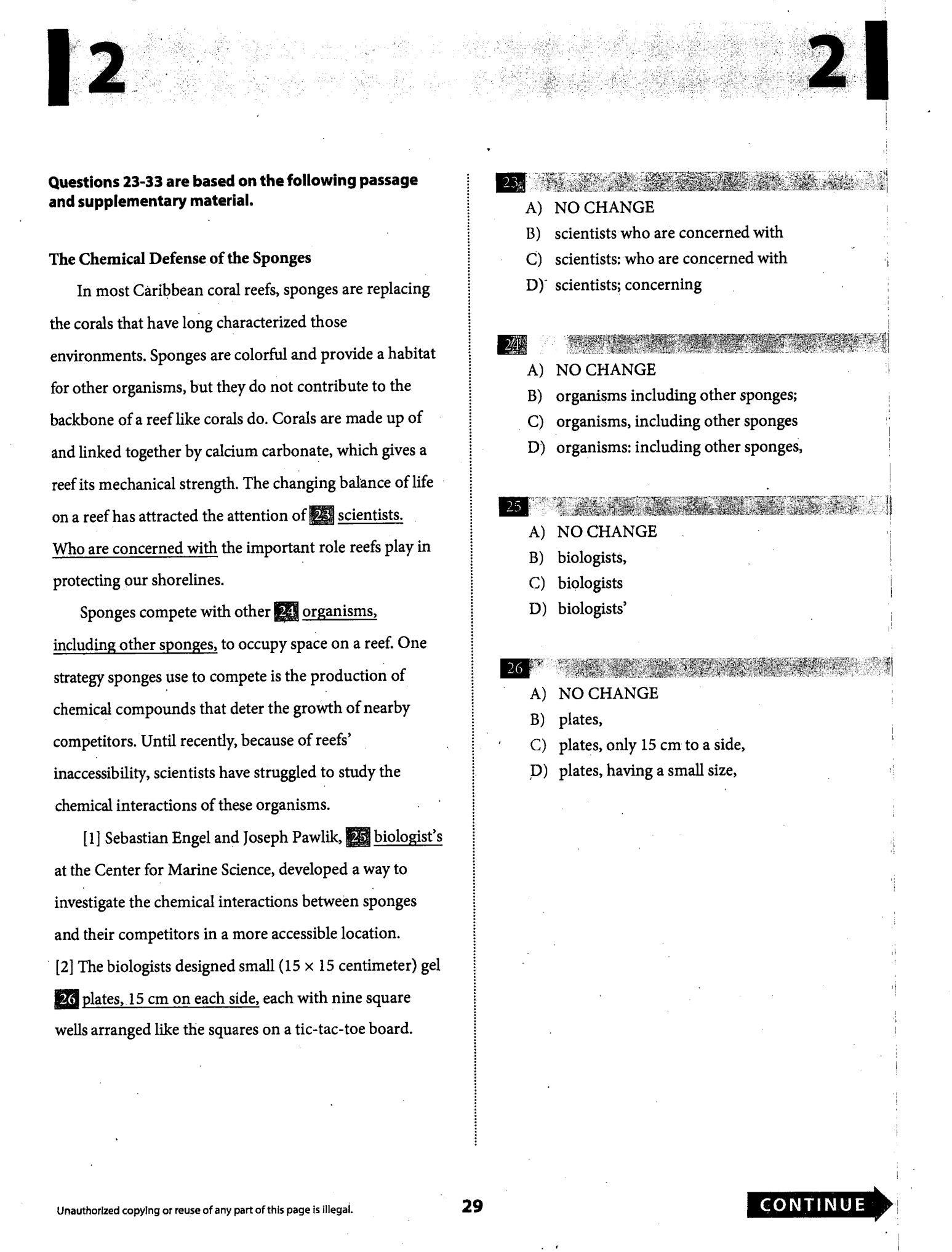 2

2

Questions 23-33 are based on the following passage and supplementary material.

The Chemical Defense of the Sponges

In most Caribbean coral reefs, sponges are replacing the corals that have long characterized those environments. Sponges are colorful and provide a habitat for other organisms, but they do not contribute to the backbone of a reef like corals do. Corals are made up of and linked together by calcium carbonate, which gives a reef its mechanical strength. The changing balance of life on a reef has attracted the attention of 23 scientists. Who are concerned with the important role reefs play in protecting our shorelines.

Sponges compete with other 24 organisms, including other sponges, to occupy space on a reef. One strategy sponges use to compete is the production of chemical compounds that deter the growth of nearby competitors. Until recently, because of reefs' inaccessibility, scientists have struggled to study the chemical interactions of these organisms.

[1] Sebastian Engel and Joseph Pawlik, 25 biologist's at the Center for Marine Science, developed a way to investigate the chemical interactions between sponges and their competitors in a more accessible location. [2] The biologists designed small (15 × 15 centimeter) gel 26 plates, 15 cm on each side, each with nine square wells arranged like the squares on a tic-tac-toe board.

23
A) NO CHANGE
B) scientists who are concerned with
C) scientists: who are concerned with
D) scientists; concerning

24
A) NO CHANGE
B) organisms including other sponges;
C) organisms, including other sponges
D) organisms: including other sponges,

25
A) NO CHANGE
B) biologists,
C) biologists
D) biologists'

26
A) NO CHANGE
B) plates,
C) plates, only 15 cm to a side,
D) plates, having a small size,

Unauthorized copying or reuse of any part of this page is illegal.

29

CONTINUE